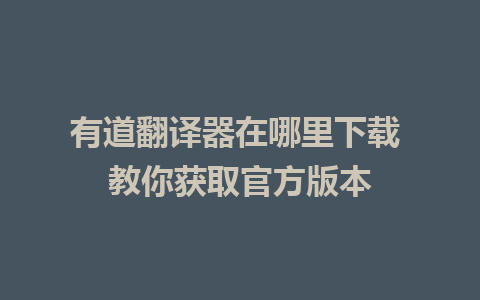 有道翻译器在哪里下载
教你获取官方版本